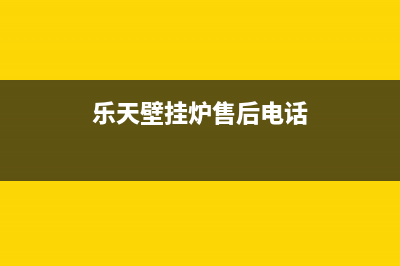 乐天壁挂炉售后电话